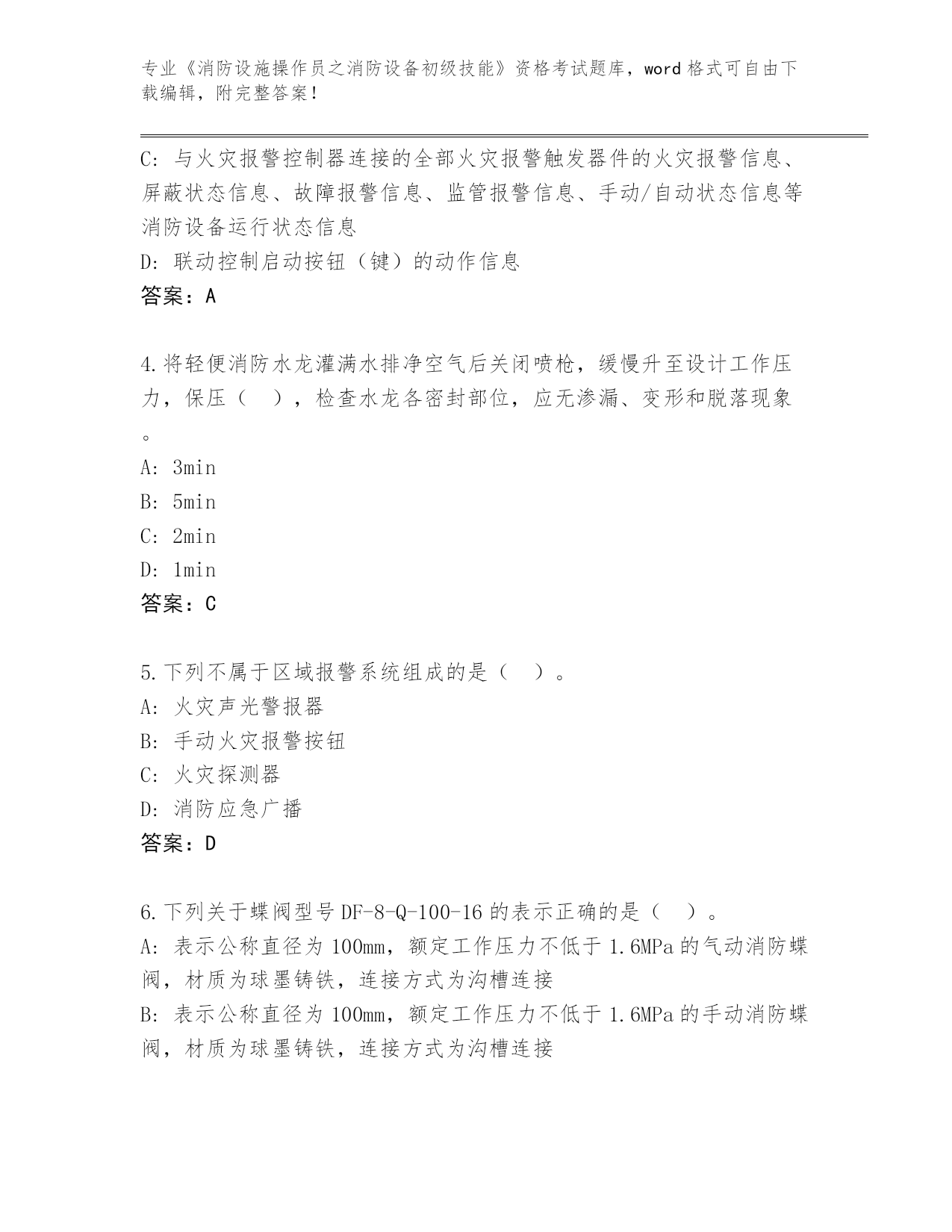 专业《消防设施操作员之消防设备初级技能》资格考试题库，word 格式可自由下载编辑，附完整答案！

C: 与火灾报警控制器连接的全部火灾报警触发器件的火灾报警信息、屏蔽状态信息、故障报警信息、监管报警信息、手动/自动状态信息等消防设备运行状态信息

D: 联动控制启动按钮（键）的动作信息

答案：A

4.将轻便消防水龙灌满水排净空气后关闭喷枪，缓慢升至设计工作压力，保压（ ），检查水龙各密封部位，应无渗漏、变形和脱落现象。

A: 3min

B: 5min

C: 2min

D: 1min

答案：C

5.下列不属于区域报警系统组成的是（ ）。

A: 火灾声光警报器

B: 手动火灾报警按钮

C: 火灾探测器

D: 消防应急广播

答案：D

6.下列关于蝶阀型号 DF-8-Q-100-16 的表示正确的是（ ）。

A: 表示公称直径为 100mm，额定工作压力不低于 1.6MPa 的气动消防蝶阀，材质为球墨铸铁，连接方式为沟槽连接

B: 表示公称直径为 100mm，额定工作压力不低于 1.6MPa 的手动消防蝶阀，材质为球墨铸铁，连接方式为沟槽连接